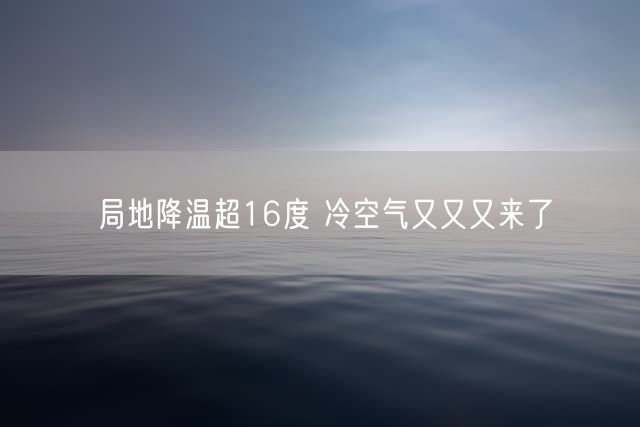 局地降温超16度 冷空气又又又来了